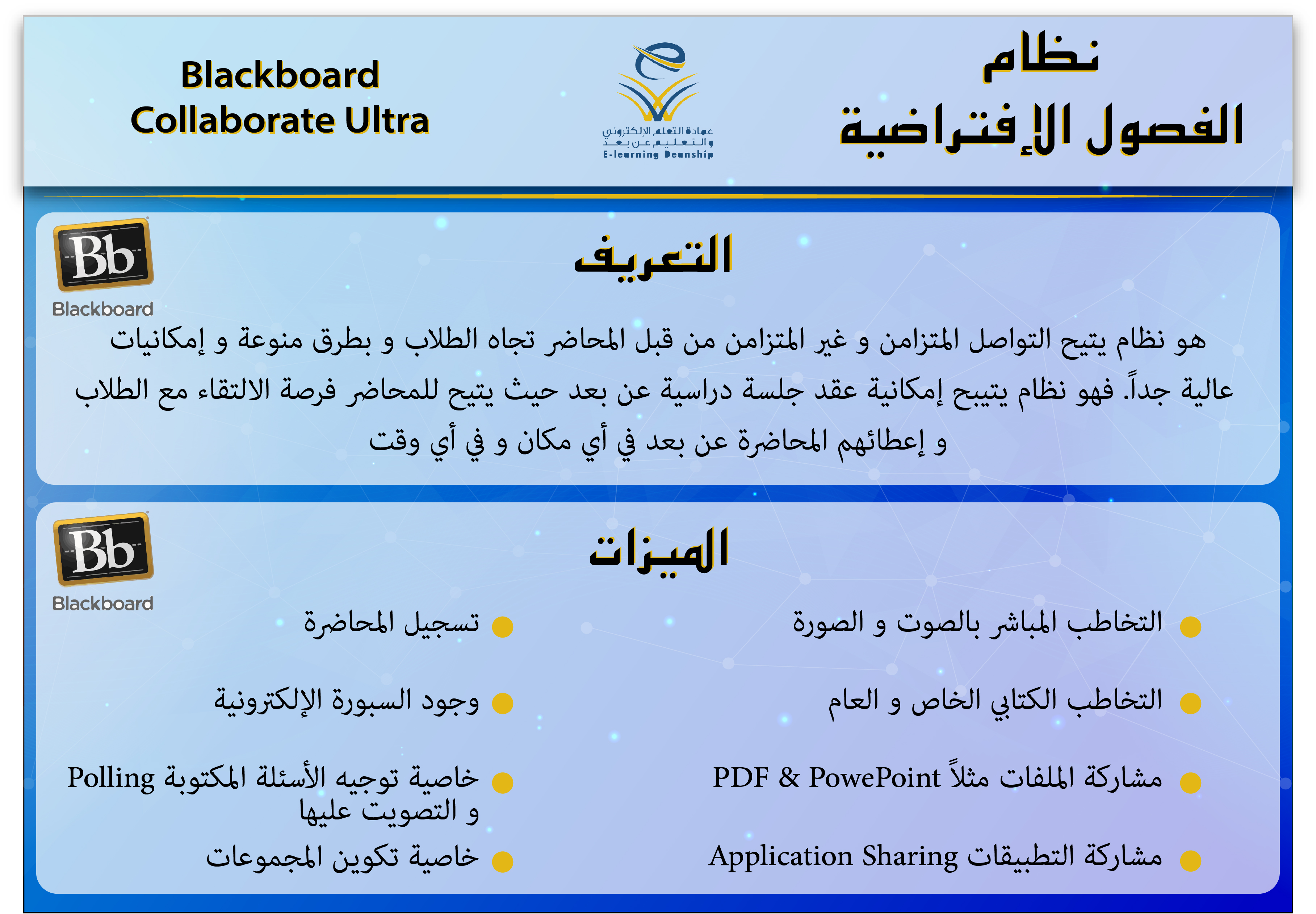 نظام
الفصول الإفتراضية

عمادة التعلم الإلكتروني والتعليم عن بعد
E-learning Deanship

Blackboard
Collaborate Ultra

Bb
Blackboard

التعريف

هو نظام يتيح التواصل المتزامن و غير المتزامن من قبل المحاضر تجاه الطلاب و بطرق منوعة و إمكانيات عالية جداً. فهو نظام يتيبح إمكانية عقد جلسة دراسية عن بعد حيث يتيح للمحاضر فرصة الالتقاء مع الطلاب و إعطائهم المحاضرة عن بعد في أي مكان و في أي وقت

Bb
Blackboard

الميزات

التخاطب المباشر بالصوت و الصورة

التخاطب الكتابي الخاص و العام

مشاركة الملفات مثلاً PDF & PowePoint

مشاركة التطبيقات Application Sharing

تسجيل المحاضرة

وجود السبورة الإلكترونية

خاصية توجيه الأسئلة المكتوبة Polling و التصويت عليها

خاصية تكوين المجموعات